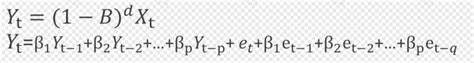 $Y_t = (1 - B)^d X_t$

$Y_t = \beta_1 Y_{t-1} + \beta_2 Y_{t-2} + \ldots + \beta_p Y_{t-p} + e_t + \beta_1 e_{t-1} + \beta_2 e_{t-2} + \ldots + \beta_p e_{t-q}$